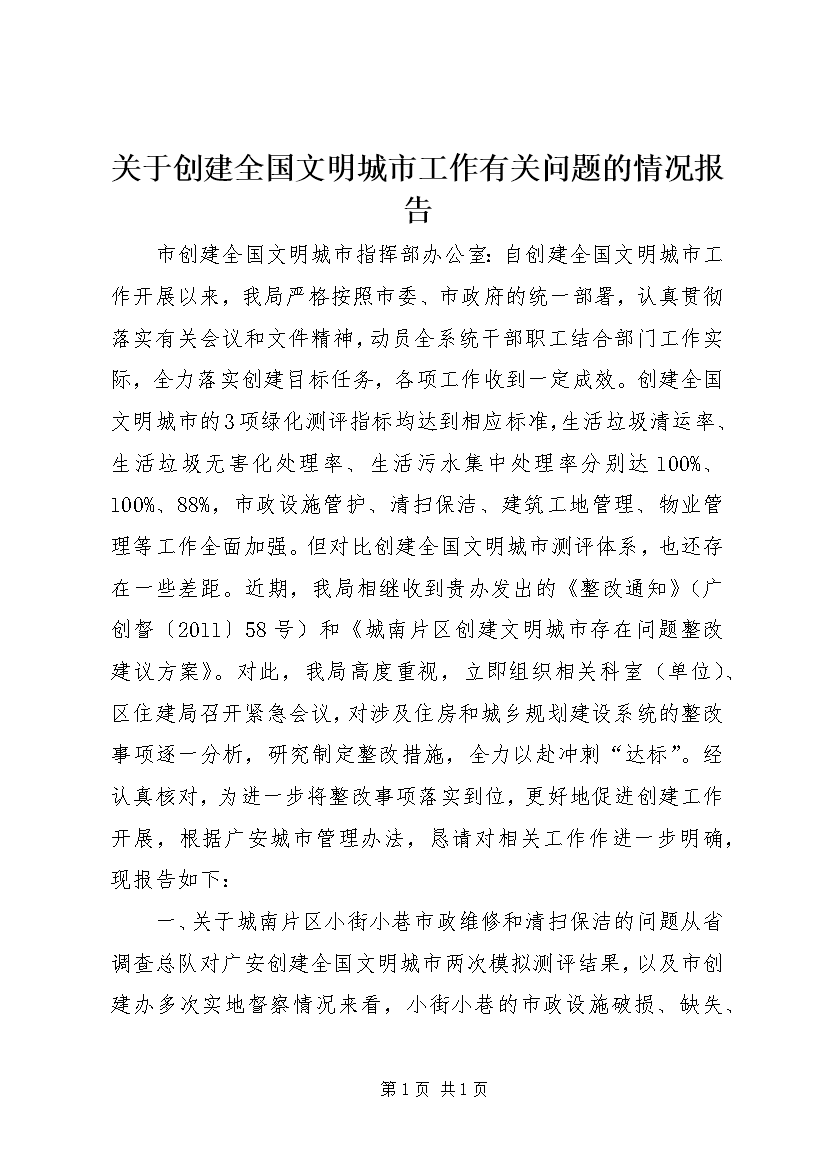 关于创建全国文明城市工作有关问题的情况报告

市创建全国文明城市指挥部办公室：自创建全国文明城市工作开展以来，我局严格按照市委、市政府的统一部署，认真贯彻落实有关会议和文件精神，动员全系统干部职工结合部门工作实际，全力落实创建目标任务，各项工作收到一定成效。创建全国文明城市的3项绿化测评指标均达到相应标准，生活垃圾清运率、生活垃圾无害化处理率、生活污水集中处理率分别达100%、100%、88%，市政设施管护、清扫保洁、建筑工地管理、物业管理等工作全面加强。但对比创建全国文明城市测评体系，也还存在一些差距。近期，我局相继收到贵办发出的《整改通知》（广创督〔2011〕58号）和《城南片区创建文明城市存在问题整改建议方案》。对此，我局高度重视，立即组织相关科室（单位）、区住建局召开紧急会议，对涉及住房和城乡规划建设系统的整改事项逐一分析，研究制定整改措施，全力以赴冲刺“达标”。经认真核对，为进一步将整改事项落实到位，更好地促进创建工作开展，根据广安城市管理办法，恳请对相关工作作进一步明确，现报告如下：

一、关于城南片区小街小巷市政维修和清扫保洁的问题从省调查总队对广安创建全国文明城市两次模拟测评结果，以及市创建办多次实地督察情况来看，小街小巷的市政设施破损、缺失、

第1页 共1页